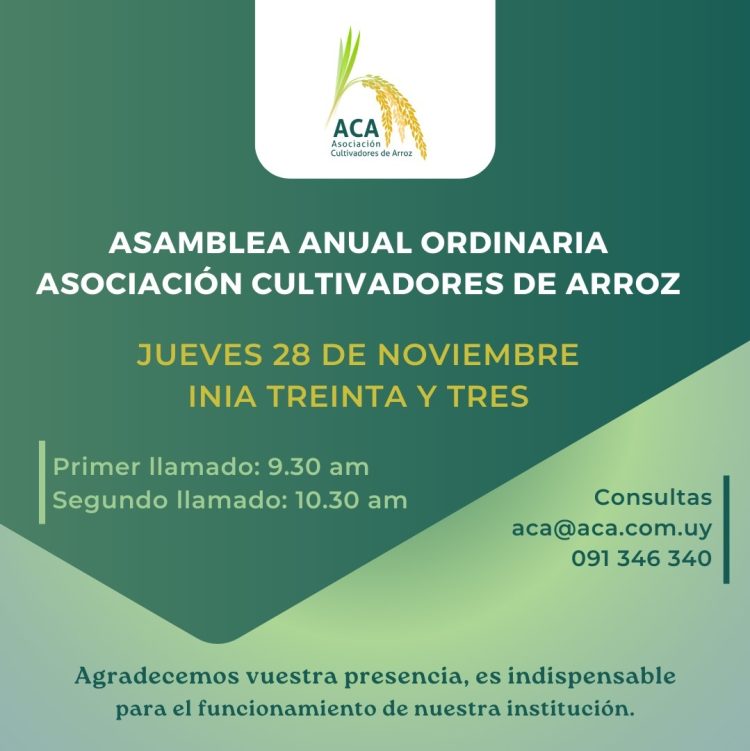 ACA
Asociación
Cultivadores de Arroz

ASAMBLEA ANUAL ORDINARIA
ASOCIACIÓN CULTIVADORES DE ARROZ

JUEVES 28 DE NOVIEMBRE
INIA TREINTA Y TRES

Primer llamado: 9.30 am
Segundo llamado: 10.30 am

Consultas
aca@aca.com.uy
091 346 340

Agradecemos vuestra presencia, es indispensable para el funcionamiento de nuestra institución.